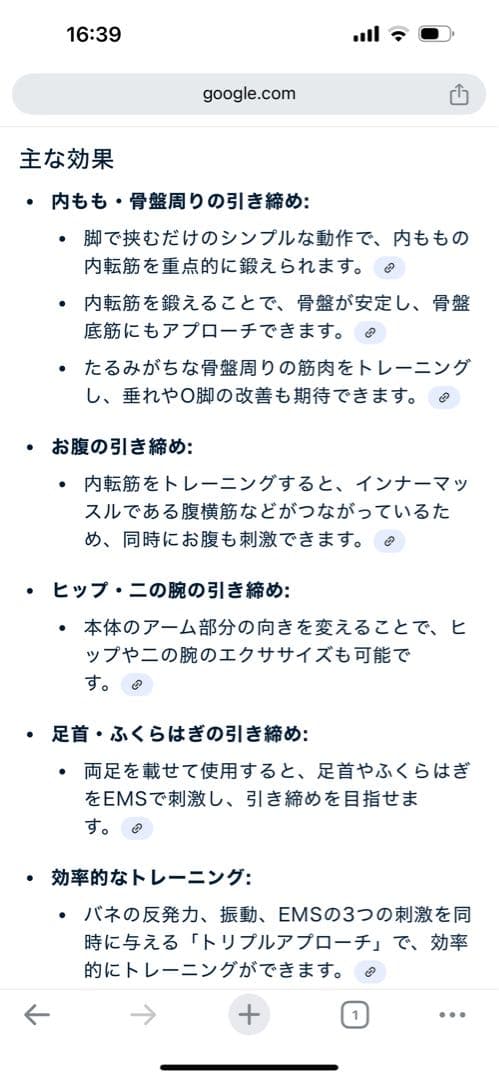 16:39

google.com

主な効果

- 内もも・骨盤周りの引き締め:
  - 脚で挟むだけのシンプルな動作で、内ももの内転筋を重点的に鍛えられます。
  - 内転筋を鍛えることで、骨盤が安定し、骨盤底筋にもアプローチできます。
  - たるみがちな骨盤周りの筋肉をトレーニングし、垂れやO脚の改善も期待できます。

- お腹の引き締め:
  - 内転筋をトレーニングすると、インナーマッスルである腹横筋などがつながっているため、同時にお腹も刺激できます。

- ヒップ・二の腕の引き締め:
  - 本体のアーム部分の向きを変えることで、ヒップや二の腕のエクササイズも可能です。

- 足首・ふくらはぎの引き締め:
  - 両足を載せて使用すると、足首やふくらはぎをEMSで刺激し、引き締めを目指せます。

- 効率的なトレーニング:
  - バネの反発力、振動、EMSの3つの刺激を同時に与える「トリプルアプローチ」で、効率的にトレーニングができます。

1